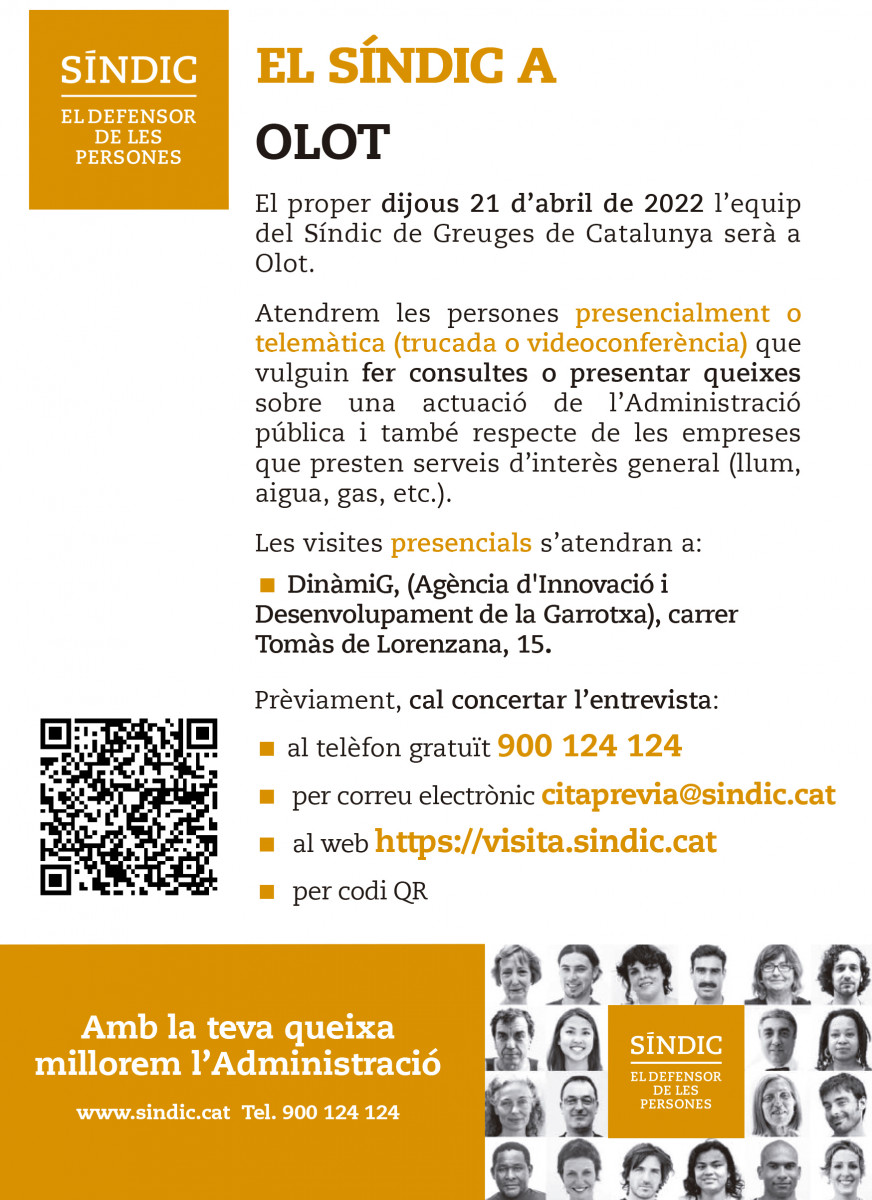 SÍNDIC
EL DEFENSOR DE LES PERSONES

EL SÍNDIC A
OLOT

El proper dijous 21 d'abril de 2022 l'equip del Síndic de Greuges de Catalunya serà a Olot.

Atendrem les persones presencialment o telemàtica (trucada o videoconferència) que vulguin fer consultes o presentar queixes sobre una actuació de l'Administració pública i també respecte de les empreses que presten serveis d'interès general (llum, aigua, gas, etc.).

Les visites presencials s'atendran a:

DinàmiG, (Agència d'Innovació i Desenvolupament de la Garrotxa), carrer Tomàs de Lorenzana, 15.

Prèviament, cal concertar l'entrevista:

al telèfon gratuït 900 124 124

per correu electrònic citaprevia@sindic.cat

al web https://visita.sindic.cat

per codi QR

Amb la teva queixa millorem l'Administració

www.sindic.cat Tel. 900 124 124

SÍNDIC
EL DEFENSOR DE LES PERSONES